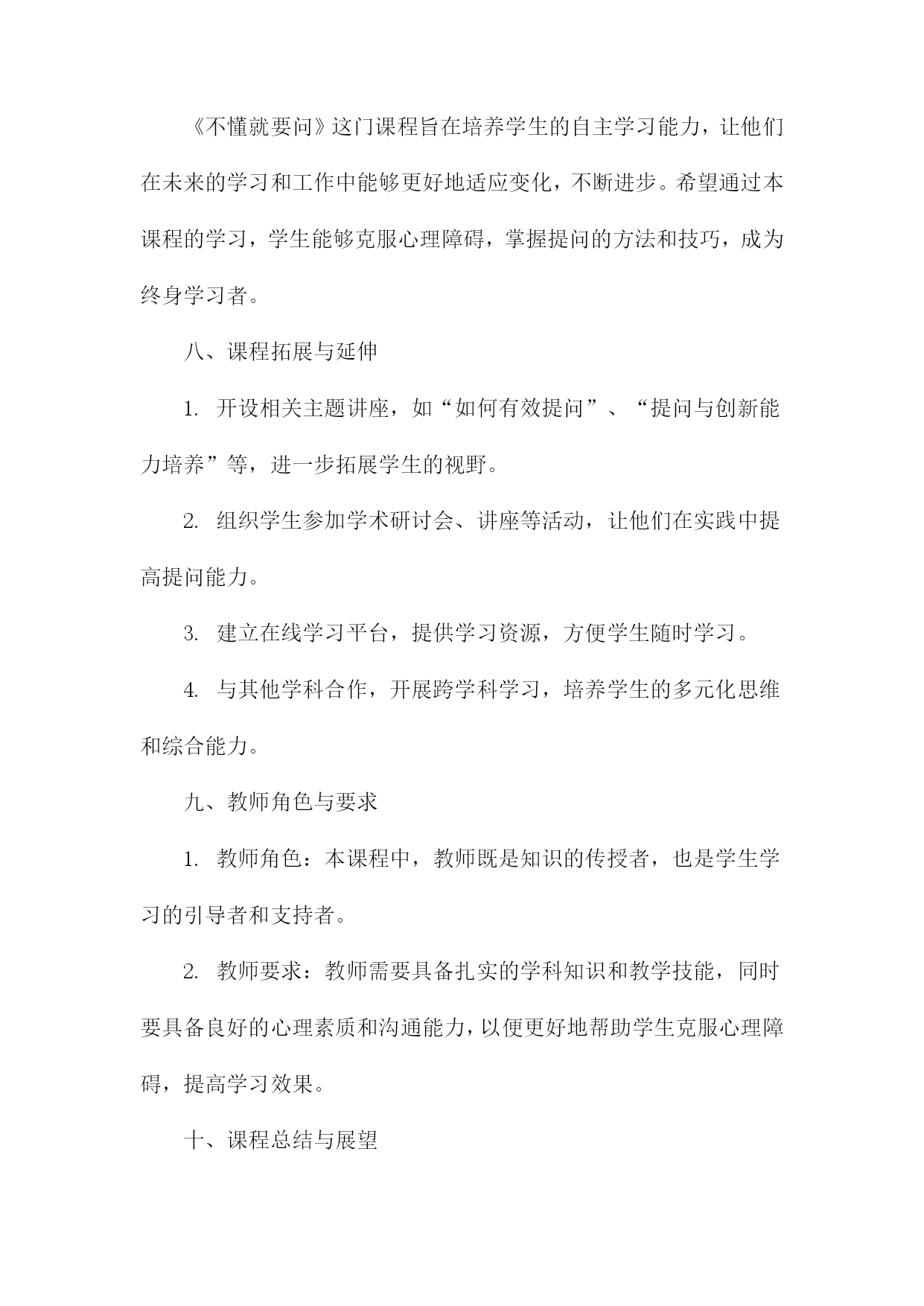 《不懂就要问》这门课程旨在培养学生的自主学习能力，让他们在未来的学习和工作中能够更好地适应变化，不断进步。希望通过本课程的学习，学生能够克服心理障碍，掌握提问的方法和技巧，成为终身学习者。

八、课程拓展与延伸

1. 开设相关主题讲座，如“如何有效提问”、“提问与创新能力培养”等，进一步拓展学生的视野。

2. 组织学生参加学术研讨会、讲座等活动，让他们在实践中提高提问能力。

3. 建立在线学习平台，提供学习资源，方便学生随时学习。

4. 与其他学科合作，开展跨学科学习，培养学生的多元化思维和综合能力。

九、教师角色与要求

1. 教师角色：本课程中，教师既是知识的传授者，也是学生学习的引导者和支持者。

2. 教师要求：教师需要具备扎实的学科知识和教学技能，同时要具备良好的心理素质和沟通能力，以便更好地帮助学生克服心理障碍，提高学习效果。

十、课程总结与展望